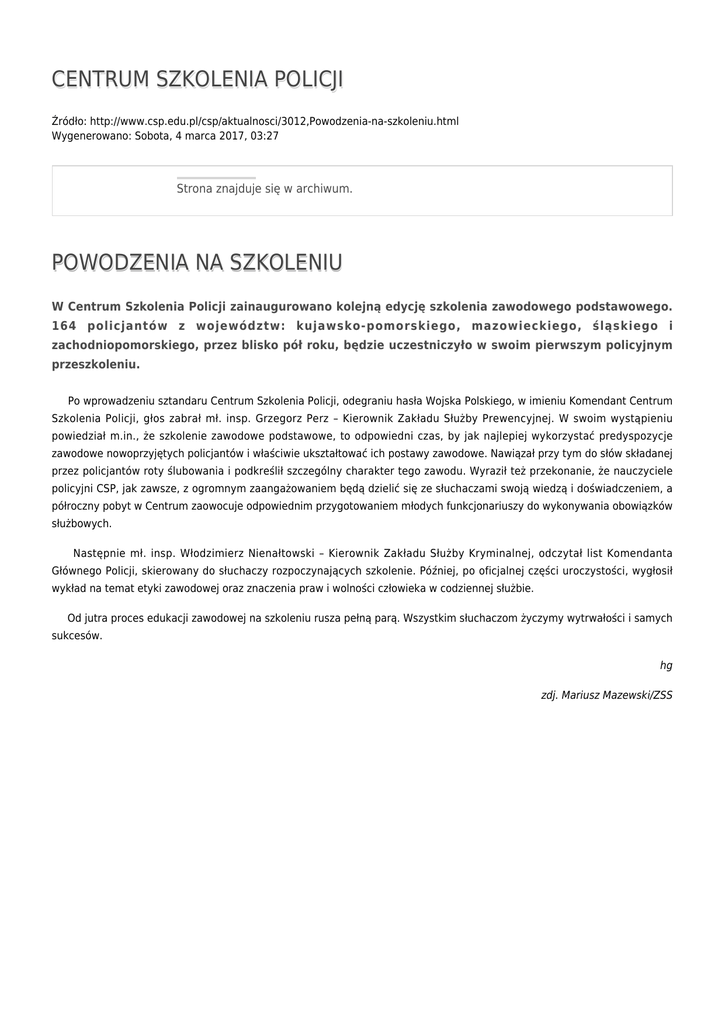 CENTRUM SZKOLENIA POLICJI

Źródło: http://www.csp.edu.pl/csp/aktualnosci/3012,Powodzenia-na-szkoleniu.html
Wygenerowano: Sobota, 4 marca 2017, 03:27

Strona znajduje się w archiwum.

POWODZENIA NA SZKOLENIU

W Centrum Szkolenia Policji zainaugurowano kolejną edycję szkolenia zawodowego podstawowego. 164 policjantów z województw: kujawsko-pomorskiego, mazowieckiego, śląskiego i zachodniopomorskiego, przez blisko pół roku, będzie uczestniczyło w swoim pierwszym policyjnym przeszkoleniu.

Po wprowadzeniu sztandaru Centrum Szkolenia Policji, odegraniu hasła Wojska Polskiego, w imieniu Komendant Centrum Szkolenia Policji, głos zabrał mł. insp. Grzegorz Perz – Kierownik Zakładu Służby Prewencyjnej. W swoim wystąpieniu powiedział m.in., że szkolenie zawodowe podstawowe, to odpowiedni czas, by jak najlepiej wykorzystać predyspozycje zawodowe nowoprzyjętych policjantów i właściwie ukształtować ich postawy zawodowe. Nawiązał przy tym do słów składanej przez policjantów roty ślubowania i podkreślił szczególny charakter tego zawodu. Wyraził też przekonanie, że nauczyciele policyjni CSP, jak zawsze, z ogromnym zaangażowaniem będą dzielić się ze słuchaczami swoją wiedzą i doświadczeniem, a półroczny pobyt w Centrum zaowocuje odpowiednim przygotowaniem młodych funkcjonariuszy do wykonywania obowiązków służbowych.

Następnie mł. insp. Włodzimierz Nienałtowski – Kierownik Zakładu Służby Kryminalnej, odczytał list Komendanta Głównego Policji, skierowany do słuchaczy rozpoczynających szkolenie. Później, po oficjalnej części uroczystości, wygłosił wykład na temat etyki zawodowej oraz znaczenia praw i wolności człowieka w codziennej służbie.

Od jutra proces edukacji zawodowej na szkoleniu rusza pełną parą. Wszystkim słuchaczom życzymy wytrwałości i samych sukcesów.

hg

zdj. Mariusz Mazewski/ZSS